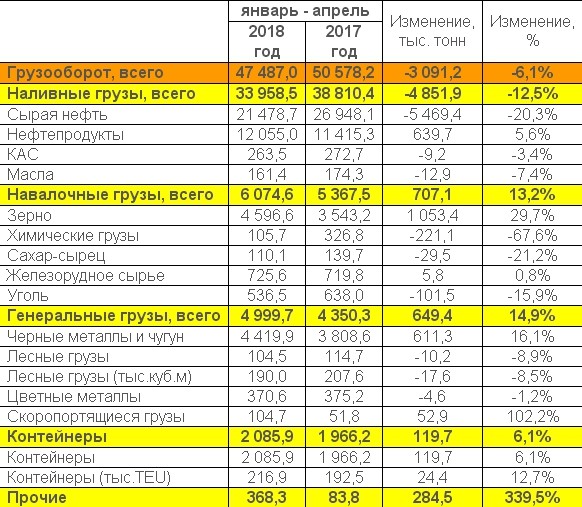 | | январь - апрель 2018 год | январь - апрель 2017 год | Изменение, тыс. тонн | Изменение, % |
|---|---|---|---|---|
| Грузооборот, всего | 47 487,0 | 50 578,2 | -3 091,2 | -6,1% |
| Наливные грузы, всего | 33 958,5 | 38 810,4 | -4 851,9 | -12,5% |
| Сырая нефть | 21 478,7 | 26 948,1 | -5 469,4 | -20,3% |
| Нефтепродукты | 12 055,0 | 11 415,3 | 639,7 | 5,6% |
| КАС | 263,5 | 272,7 | -9,2 | -3,4% |
| Масла | 161,4 | 174,3 | -12,9 | -7,4% |
| Навалочные грузы, всего | 6 074,6 | 5 367,5 | 707,1 | 13,2% |
| Зерно | 4 596,6 | 3 543,2 | 1 053,4 | 29,7% |
| Химические грузы | 105,7 | 326,8 | -221,1 | -67,6% |
| Сахар-сырец | 110,1 | 139,7 | -29,5 | -21,2% |
| Железорудное сырье | 725,6 | 719,8 | 5,8 | 0,8% |
| Уголь | 536,5 | 638,0 | -101,5 | -15,9% |
| Генеральные грузы, всего | 4 999,7 | 4 350,3 | 649,4 | 14,9% |
| Черные металлы и чугун | 4 419,9 | 3 808,6 | 611,3 | 16,1% |
| Лесные грузы | 104,5 | 114,7 | -10,2 | -8,9% |
| Лесные грузы (тыс.куб.м) | 190,0 | 207,6 | -17,6 | -8,5% |
| Цветные металлы | 370,6 | 375,2 | -4,6 | -1,2% |
| Скоропортящиеся грузы | 104,7 | 51,8 | 52,9 | 102,2% |
| Контейнеры | 2 085,9 | 1 966,2 | 119,7 | 6,1% |
| Контейнеры | 2 085,9 | 1 966,2 | 119,7 | 6,1% |
| Контейнеры (тыс.TEU) | 216,9 | 192,5 | 24,4 | 12,7% |
| Прочие | 368,3 | 83,8 | 284,5 | 339,5% |